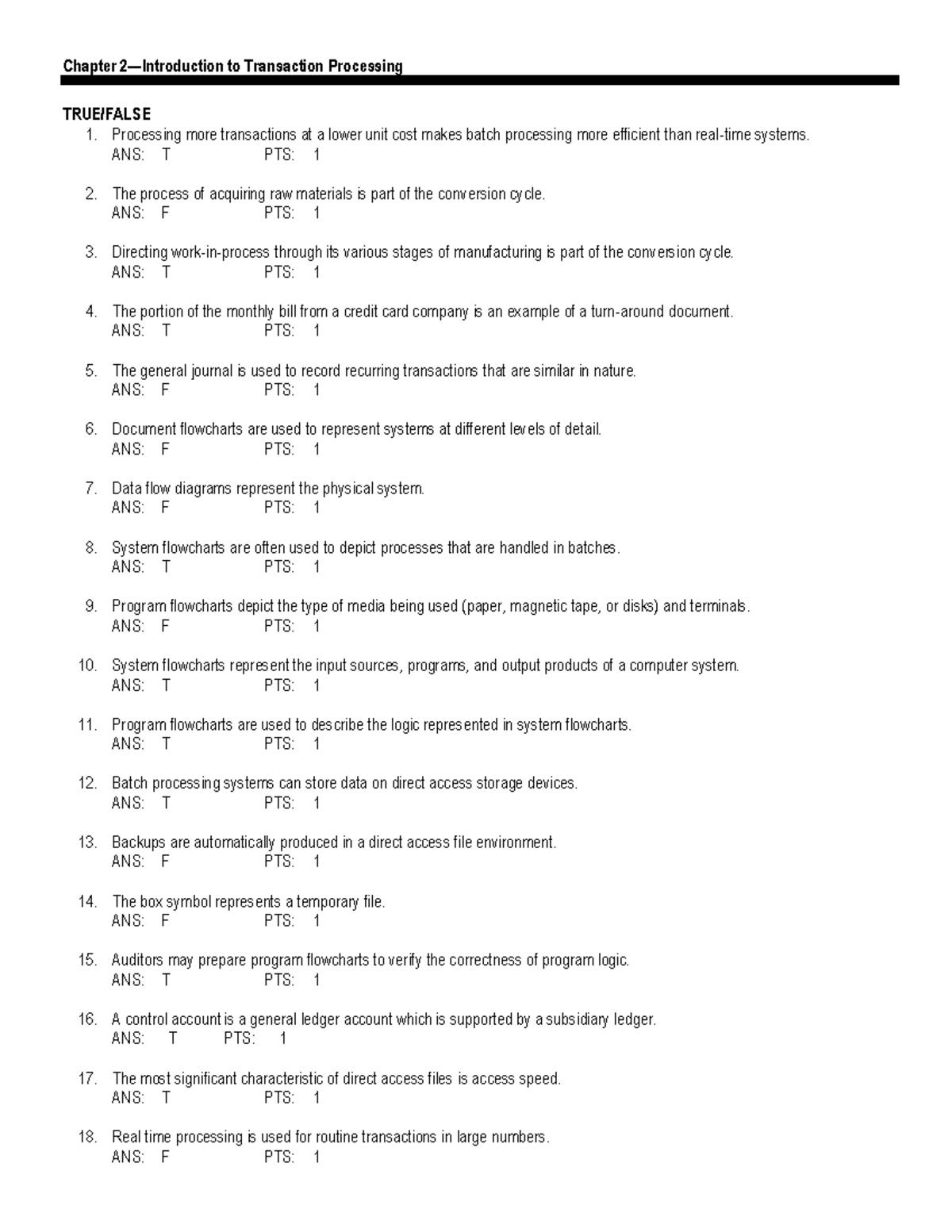 Chapter 2—Introduction to Transaction Processing

TRUE/FALSE

1. Processing more transactions at a lower unit cost makes batch processing more efficient than real-time systems.
ANS: T PTS: 1

2. The process of acquiring raw materials is part of the conversion cycle.
ANS: F PTS: 1

3. Directing work-in-process through its various stages of manufacturing is part of the conversion cycle.
ANS: T PTS: 1

4. The portion of the monthly bill from a credit card company is an example of a turn-around document.
ANS: T PTS: 1

5. The general journal is used to record recurring transactions that are similar in nature.
ANS: F PTS: 1

6. Document flowcharts are used to represent systems at different levels of detail.
ANS: F PTS: 1

7. Data flow diagrams represent the physical system.
ANS: F PTS: 1

8. System flowcharts are often used to depict processes that are handled in batches.
ANS: T PTS: 1

9. Program flowcharts depict the type of media being used (paper, magnetic tape, or disks) and terminals.
ANS: F PTS: 1

10. System flowcharts represent the input sources, programs, and output products of a computer system.
ANS: T PTS: 1

11. Program flowcharts are used to describe the logic represented in system flowcharts.
ANS: T PTS: 1

12. Batch processing systems can store data on direct access storage devices.
ANS: T PTS: 1

13. Backups are automatically produced in a direct access file environment.
ANS: F PTS: 1

14. The box symbol represents a temporary file.
ANS: F PTS: 1

15. Auditors may prepare program flowcharts to verify the correctness of program logic.
ANS: T PTS: 1

16. A control account is a general ledger account which is supported by a subsidiary ledger.
ANS: T PTS: 1

17. The most significant characteristic of direct access files is access speed.
ANS: T PTS: 1

18. Real time processing is used for routine transactions in large numbers.
ANS: F PTS: 1